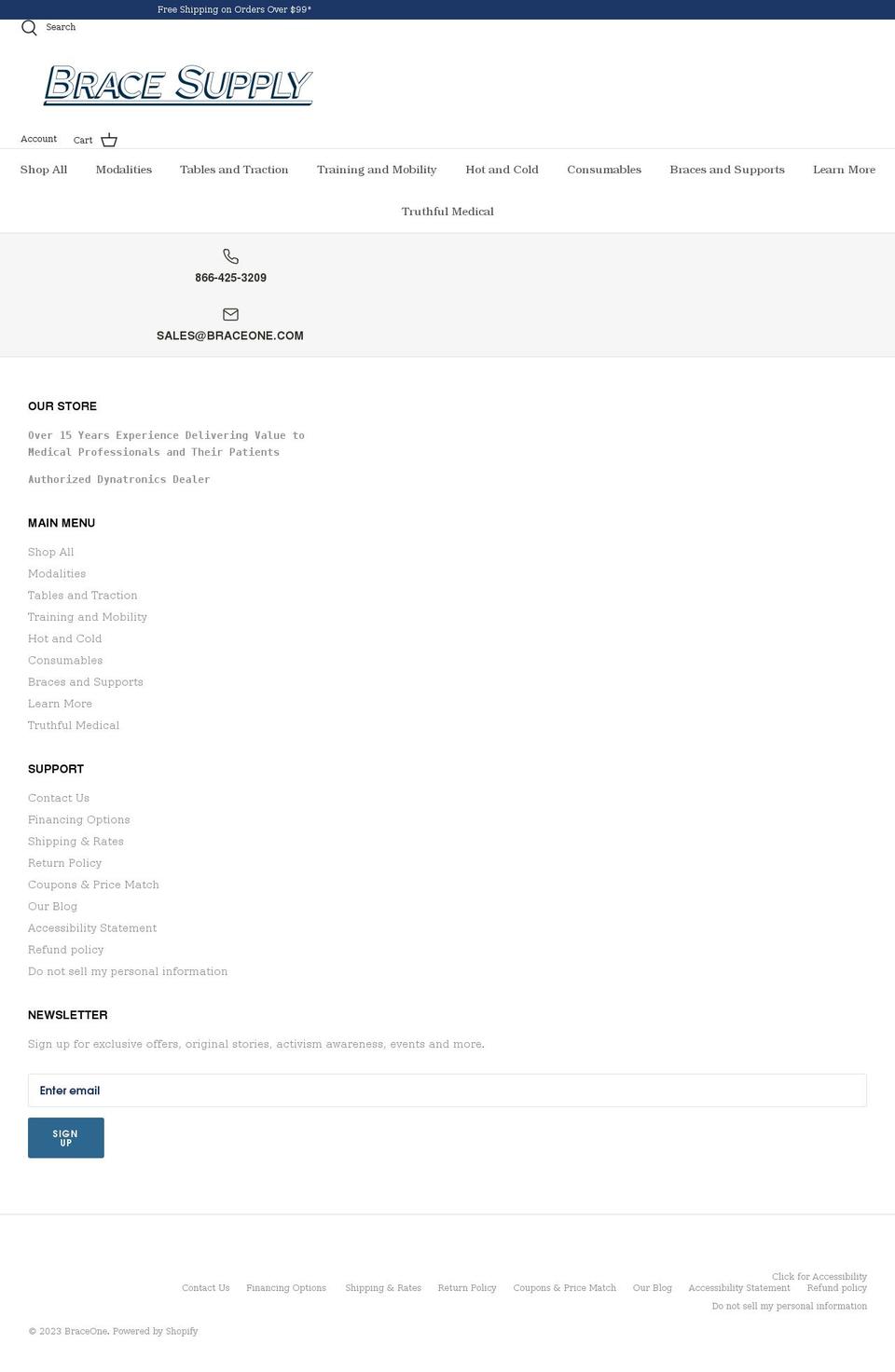 Free Shipping on Orders Over $99*

Search

BRACE SUPPLY

Account Cart

Shop All Modalities Tables and Traction Training and Mobility Hot and Cold Consumables Braces and Supports Learn More Truthful Medical

866-425-3209

SALES@BRACEONE.COM

OUR STORE

Over 15 Years Experience Delivering Value to Medical Professionals and Their Patients

Authorized Dynatronics Dealer

MAIN MENU

Shop All
Modalities
Tables and Traction
Training and Mobility
Hot and Cold
Consumables
Braces and Supports
Learn More
Truthful Medical

SUPPORT

Contact Us
Financing Options
Shipping & Rates
Return Policy
Coupons & Price Match
Our Blog
Accessibility Statement
Refund policy
Do not sell my personal information

NEWSLETTER

Sign up for exclusive offers, original stories, activism awareness, events and more.

Enter email

SIGN UP

Click for Accessibility
Contact Us Financing Options Shipping & Rates Return Policy Coupons & Price Match Our Blog Accessibility Statement Refund policy
Do not sell my personal information

© 2023 BraceOne. Powered by Shopify